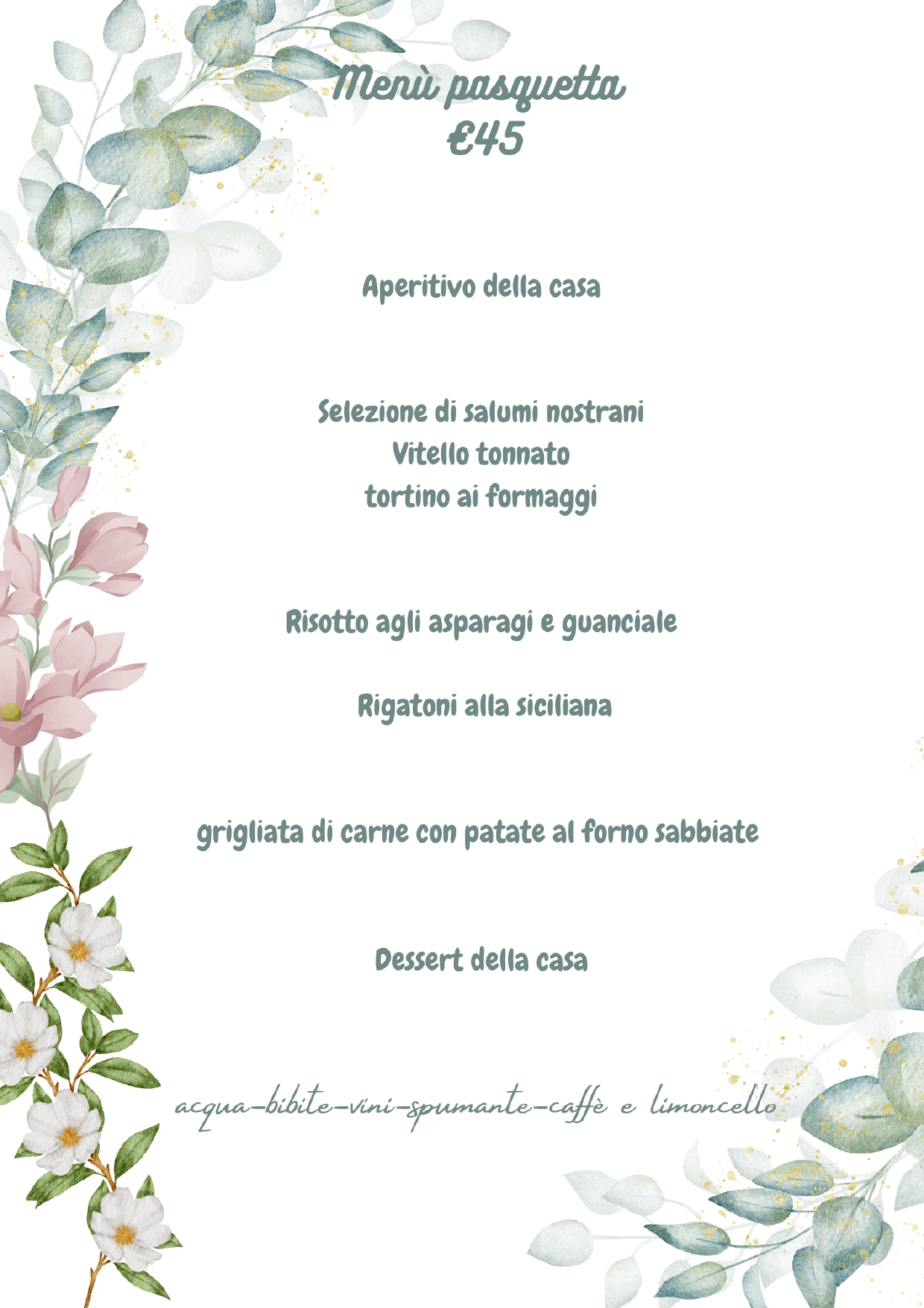 Menù pasquetta
€45

Aperitivo della casa

Selezione di salumi nostrani
Vitello tonnato
tortino ai formaggi

Risotto agli asparagi e guanciale

Rigatoni alla siciliana

grigliata di carne con patate al forno sabbiate

Dessert della casa

acqua-bibite-vini-spumante-caffè e limoncello